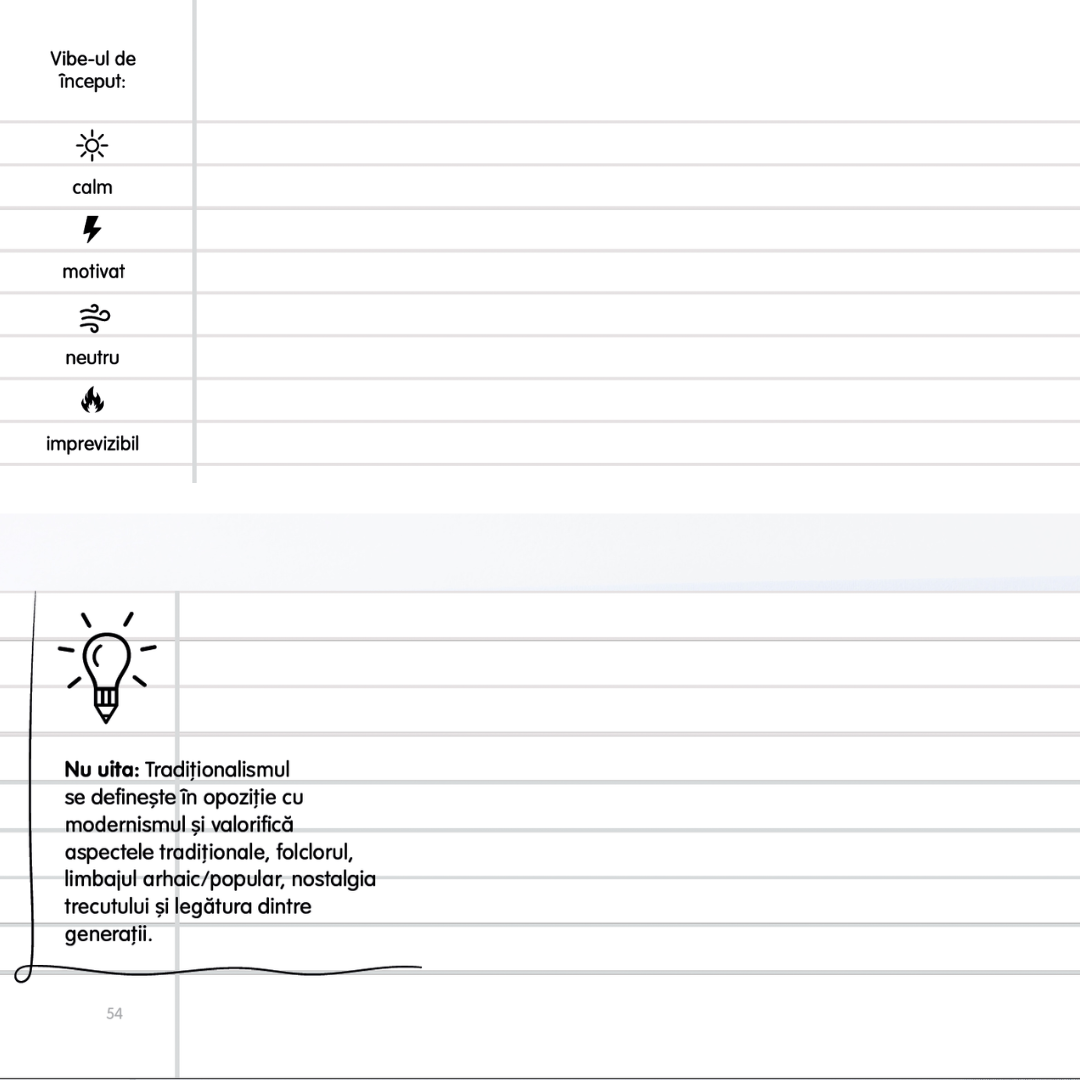 Vibe-ul de început:

calm

motivat

neutru

imprevizibil

Nu uita: Tradiționalismul se definește în opoziție cu modernismul și valorifică aspectele tradiționale, folclorul, limbajul arhaic/popular, nostalgia trecutului și legătura dintre generații.

54